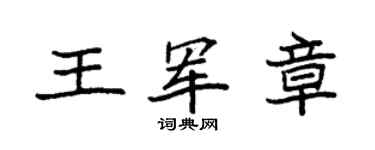 王军章

词典网